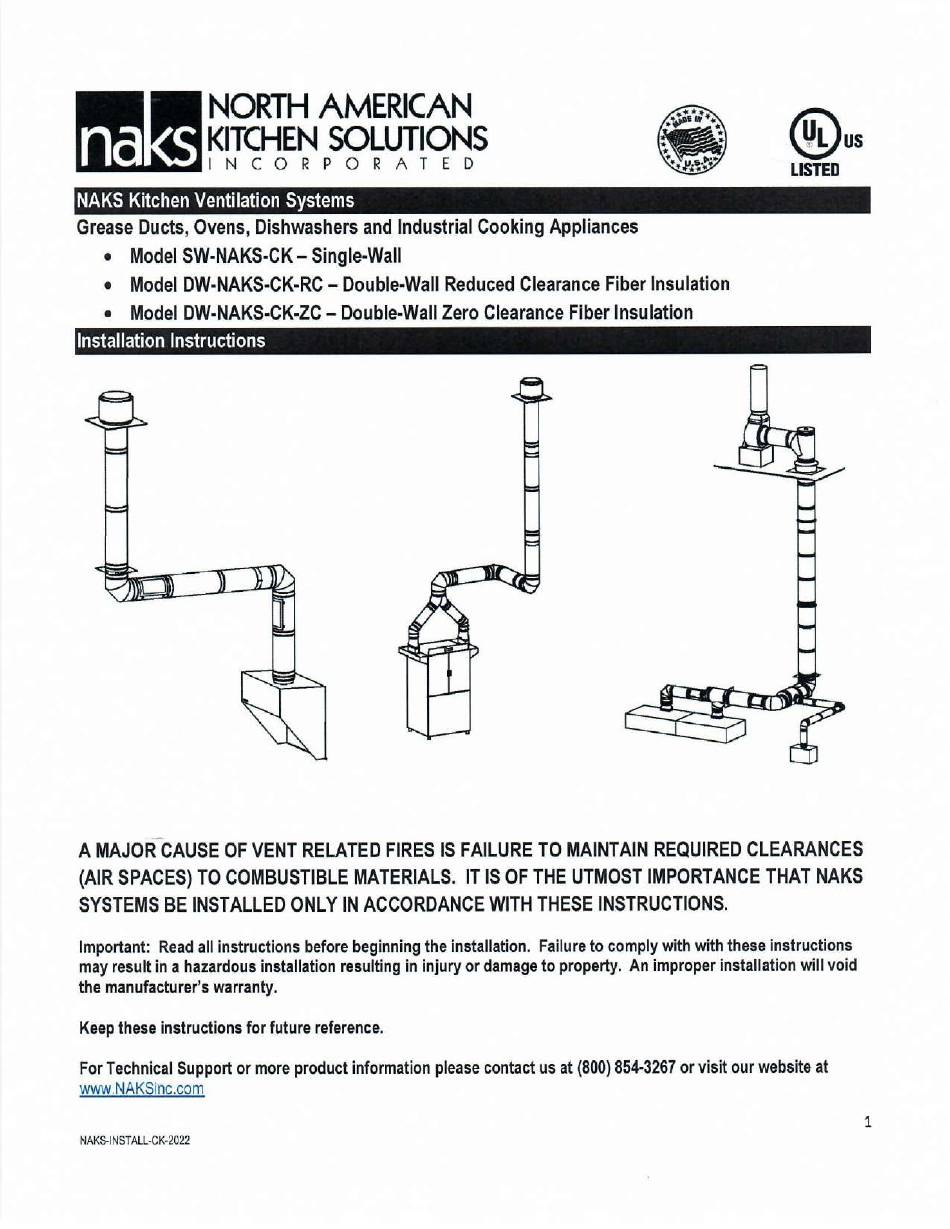 naks NORTH AMERICAN KITCHEN SOLUTIONS INCORPORATED

MADE IN U.S.A.

UL US LISTED

NAKS Kitchen Ventilation Systems

Grease Ducts, Ovens, Dishwashers and Industrial Cooking Appliances

• Model SW-NAKS-CK – Single-Wall
• Model DW-NAKS-CK-RC – Double-Wall Reduced Clearance Fiber Insulation
• Model DW-NAKS-CK-ZC – Double-Wall Zero Clearance Fiber Insulation

Installation Instructions

A MAJOR CAUSE OF VENT RELATED FIRES IS FAILURE TO MAINTAIN REQUIRED CLEARANCES (AIR SPACES) TO COMBUSTIBLE MATERIALS. IT IS OF THE UTMOST IMPORTANCE THAT NAKS SYSTEMS BE INSTALLED ONLY IN ACCORDANCE WITH THESE INSTRUCTIONS.

Important: Read all instructions before beginning the installation. Failure to comply with with these instructions may result in a hazardous installation resulting in injury or damage to property. An improper installation will void the manufacturer's warranty.

Keep these instructions for future reference.

For Technical Support or more product information please contact us at (800) 854-3267 or visit our website at www.NAKSinc.com

1

NAKS-INSTALL-CK-2022